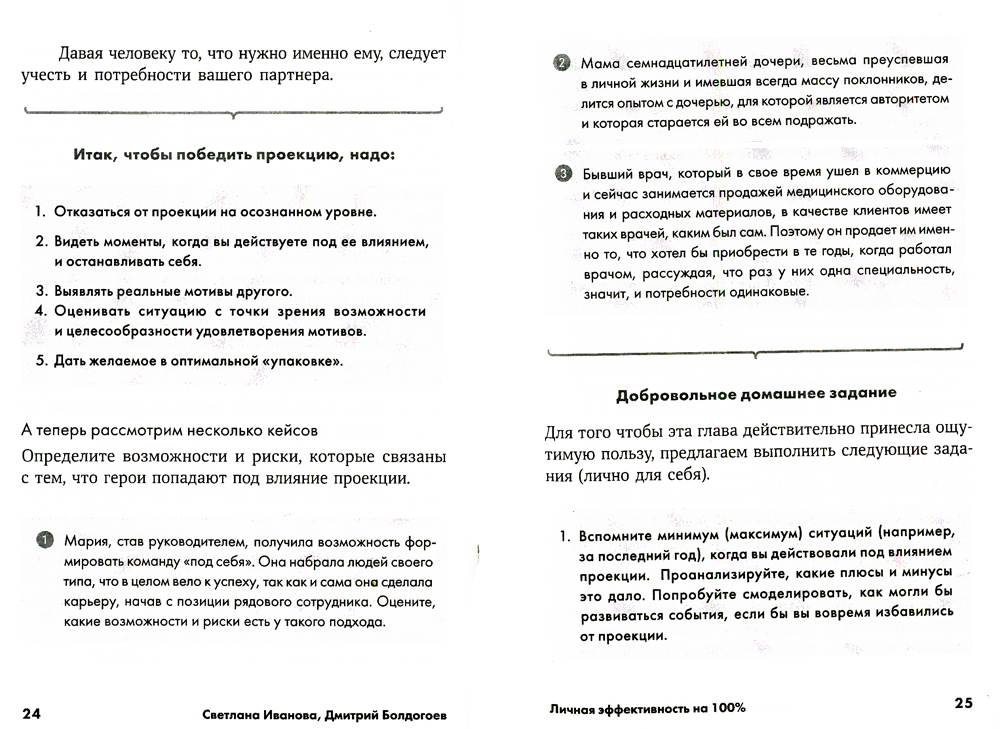 Давая человеку то, что нужно именно ему, следует учесть и потребности вашего партнера.

Итак, чтобы победить проекцию, надо:

1. Отказаться от проекции на осознанном уровне.
2. Видеть моменты, когда вы действуете под ее влиянием, и останавливать себя.
3. Выявлять реальные мотивы другого.
4. Оценивать ситуацию с точки зрения возможности и целесообразности удовлетворения мотивов.
5. Дать желаемое в оптимальной «упаковке».

А теперь рассмотрим несколько кейсов

Определите возможности и риски, которые связаны с тем, что герои попадают под влияние проекции.

1 Мария, став руководителем, получила возможность формировать команду «под себя». Она набрала людей своего типа, что в целом вело к успеху, так как и сама она сделала карьеру, начав с позиции рядового сотрудника. Оцените, какие возможности и риски есть у такого подхода.

24 Светлана Иванова, Дмитрий Болдогоев

2 Мама семнадцатилетней дочери, весьма преуспевшая в личной жизни и имевшая всегда массу поклонников, делится опытом с дочерью, для которой является авторитетом и которая старается ей во всем подражать.

3 Бывший врач, который в свое время ушел в коммерцию и сейчас занимается продажей медицинского оборудования и расходных материалов, в качестве клиентов имеет таких врачей, каким был сам. Поэтому он продает им именно то, что хотел бы приобрести в те годы, когда работал врачом, рассуждая, что раз у них одна специальность, значит, и потребности одинаковые.

Добровольное домашнее задание

Для того чтобы эта глава действительно принесла ощутимую пользу, предлагаем выполнить следующие задания (лично для себя).

1. Вспомните минимум (максимум) ситуаций (например, за последний год), когда вы действовали под влиянием проекции. Проанализируйте, какие плюсы и минусы это дало. Попробуйте смоделировать, как могли бы развиваться события, если бы вы вовремя избавились от проекции.

Личная эффективность на 100% 25